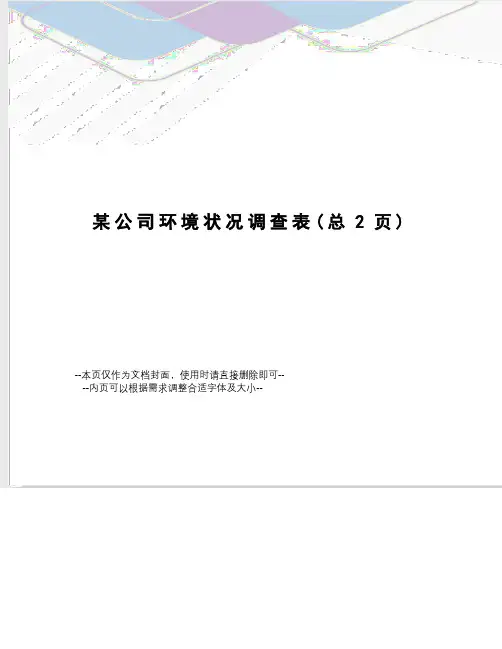 某公司环境状况调查表(总2页)

--本页仅作为文档封面，使用时请直接删除即可--
--内页可以根据需求调整合适字体及大小--